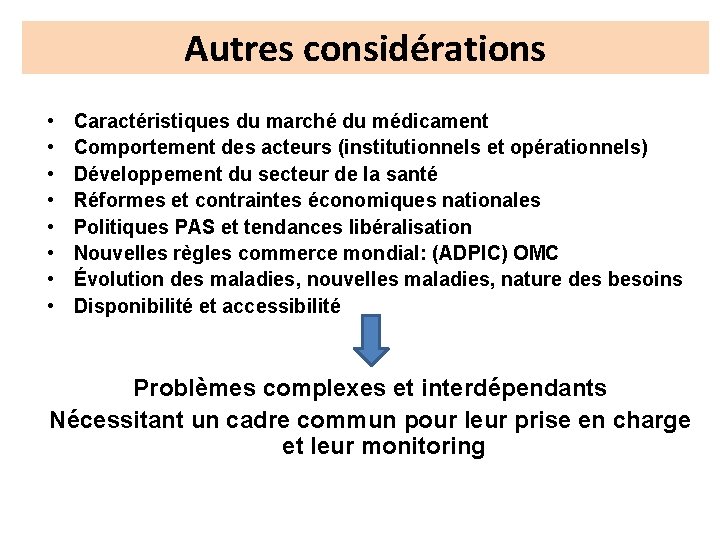 Autres considérations

• Caractéristiques du marché du médicament
• Comportement des acteurs (institutionnels et opérationnels)
• Développement du secteur de la santé
• Réformes et contraintes économiques nationales
• Politiques PAS et tendances libéralisation
• Nouvelles règles commerce mondial: (ADPIC) OMC
• Évolution des maladies, nouvelles maladies, nature des besoins
• Disponibilité et accessibilité

Problèmes complexes et interdépendants
Nécessitant un cadre commun pour leur prise en charge et leur monitoring